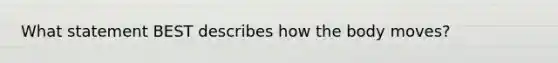 What statement BEST describes how the body moves?